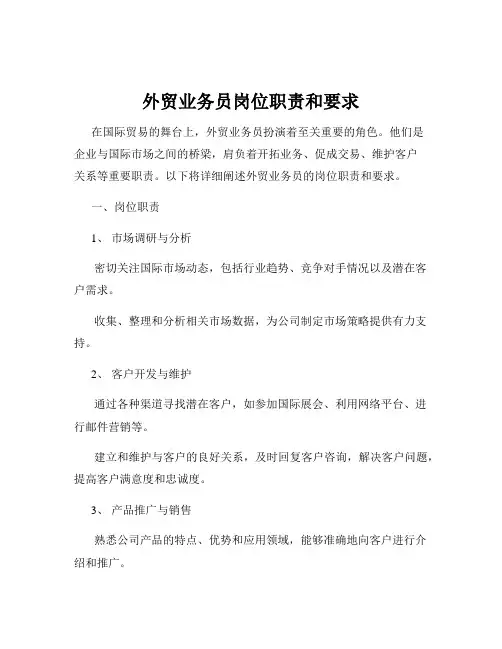 外贸业务员岗位职责和要求

在国际贸易的舞台上，外贸业务员扮演着至关重要的角色。他们是企业与国际市场之间的桥梁，肩负着开拓业务、促成交易、维护客户关系等重要职责。以下将详细阐述外贸业务员的岗位职责和要求。

一、岗位职责

1、 市场调研与分析

密切关注国际市场动态，包括行业趋势、竞争对手情况以及潜在客户需求。

收集、整理和分析相关市场数据，为公司制定市场策略提供有力支持。

2、 客户开发与维护

通过各种渠道寻找潜在客户，如参加国际展会、利用网络平台、进行邮件营销等。

建立和维护与客户的良好关系，及时回复客户咨询，解决客户问题，提高客户满意度和忠诚度。

3、 产品推广与销售

熟悉公司产品的特点、优势和应用领域，能够准确地向客户进行介绍和推广。